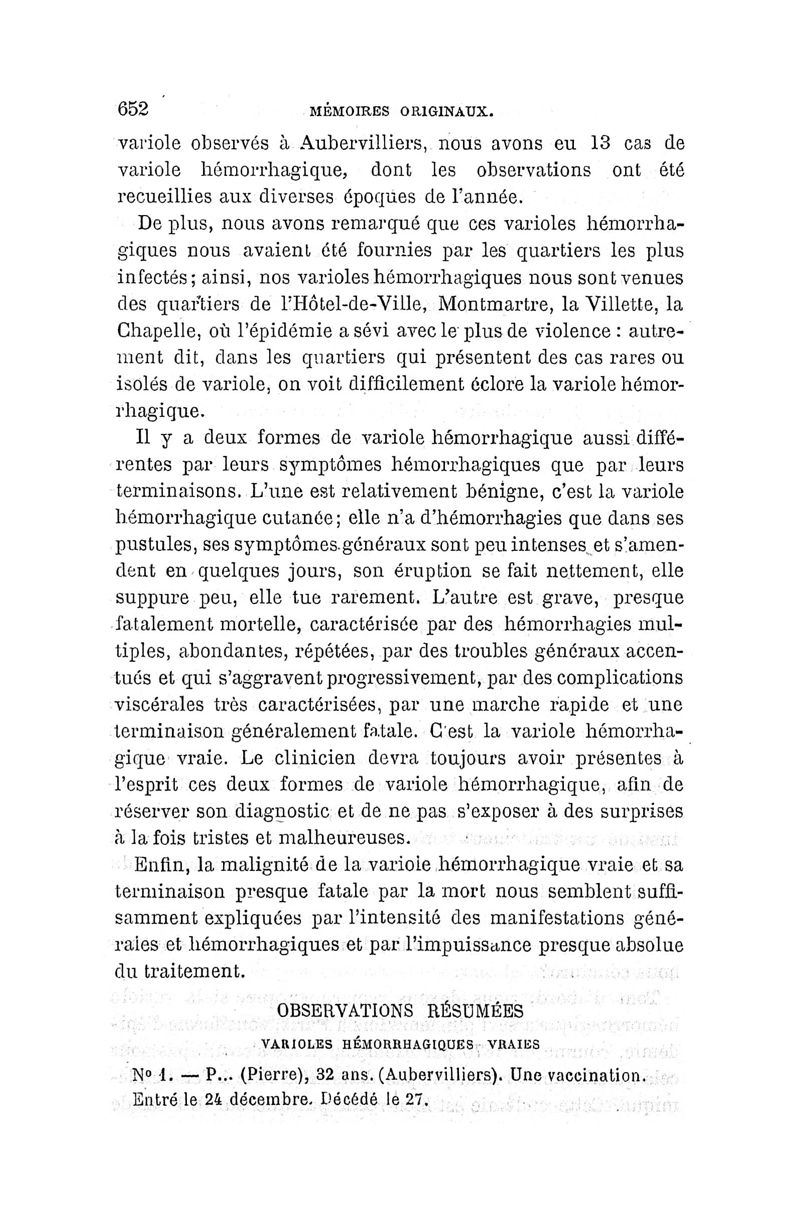 652 MÉMOIRES ORIGINAUX.

variole observés à Aubervilliers, nous avons eu 13 cas de variole hémorrhagique, dont les observations ont été recueillies aux diverses époques de l'année.

De plus, nous avons remarqué que ces varioles hémorrhagiques nous avaient été fournies par les quartiers les plus infectés; ainsi, nos varioles hémorrhagiques nous sont venues des quartiers de l'Hôtel-de-Ville, Montmartre, la Villette, la Chapelle, où l'épidémie a sévi avec le plus de violence : autrement dit, dans les quartiers qui présentent des cas rares ou isolés de variole, on voit difficilement éclore la variole hémorrhagique.

Il y a deux formes de variole hémorrhagique aussi différentes par leurs symptômes hémorrhagiques que par leurs terminaisons. L'une est relativement bénigne, c'est la variole hémorrhagique cutanée; elle n'a d'hémorrhagies que dans ses pustules, ses symptômes généraux sont peu intenses et s'amendent en quelques jours, son éruption se fait nettement, elle suppure peu, elle tue rarement. L'autre est grave, presque fatalement mortelle, caractérisée par des hémorrhagies multiples, abondantes, répétées, par des troubles généraux accentués et qui s'aggravent progressivement, par des complications viscérales très caractérisées, par une marche rapide et une terminaison généralement fatale. C'est la variole hémorrhagique vraie. Le clinicien devra toujours avoir présentes à l'esprit ces deux formes de variole hémorrhagique, afin de réserver son diagnostic et de ne pas s'exposer à des surprises à la fois tristes et malheureuses.

Enfin, la malignité de la variole hémorrhagique vraie et sa terminaison presque fatale par la mort nous semblent suffisamment expliquées par l'intensité des manifestations générales et hémorrhagiques et par l'impuissance presque absolue du traitement.

OBSERVATIONS RÉSUMÉES

VARIOLES HÉMORRHAGIQUES VRAIES

No 1. — P... (Pierre), 32 ans. (Aubervilliers). Une vaccination. Entré le 24 décembre. Décédé le 27.